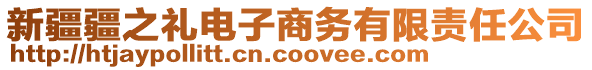 新疆疆之礼电子商务有限责任公司
http://htjaypollitt.cn.coovee.com